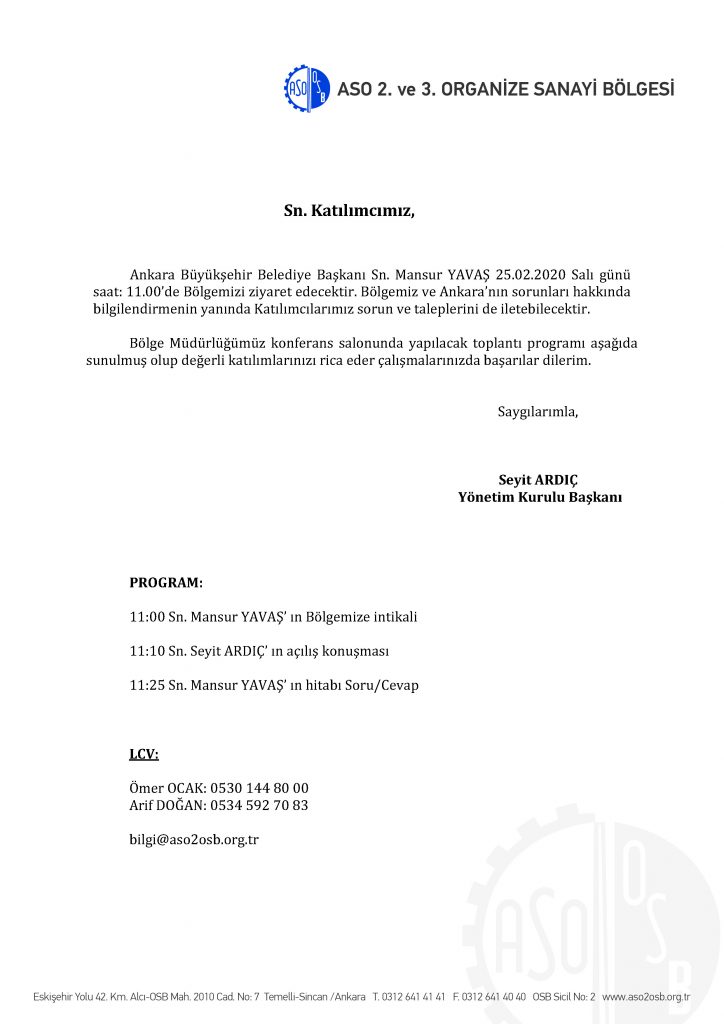 ASO 2. ve 3. ORGANİZE SANAYİ BÖLGESİ

Sn. Katılımcımız,

Ankara Büyükşehir Belediye Başkanı Sn. Mansur YAVAŞ 25.02.2020 Salı günü saat: 11.00'de Bölgemizi ziyaret edecektir. Bölgemiz ve Ankara'nın sorunları hakkında bilgilendirmenin yanında Katılımcılarımız sorun ve taleplerini de iletebilecektir.

Bölge Müdürlüğümüz konferans salonunda yapılacak toplantı programı aşağıda sunulmuş olup değerli katılımlarınızı rica eder çalışmalarınızda başarılar dilerim.

Saygılarımla,

Seyit ARDIÇ
Yönetim Kurulu Başkanı

PROGRAM:

11:00 Sn. Mansur YAVAŞ' ın Bölgemize intikali

11:10 Sn. Seyit ARDIÇ' ın açılış konuşması

11:25 Sn. Mansur YAVAŞ' ın hitabı Soru/Cevap

LCV:

Ömer OCAK: 0530 144 80 00
Arif DOĞAN: 0534 592 70 83

bilgi@aso2osb.org.tr

Eskişehir Yolu 42. Km. Alcı-OSB Mah. 2010 Cad. No: 7 Temelli-Sincan /Ankara T. 0312 641 41 41 F. 0312 641 40 40 OSB Sicil No: 2 www.aso2osb.org.tr

ASO OSB